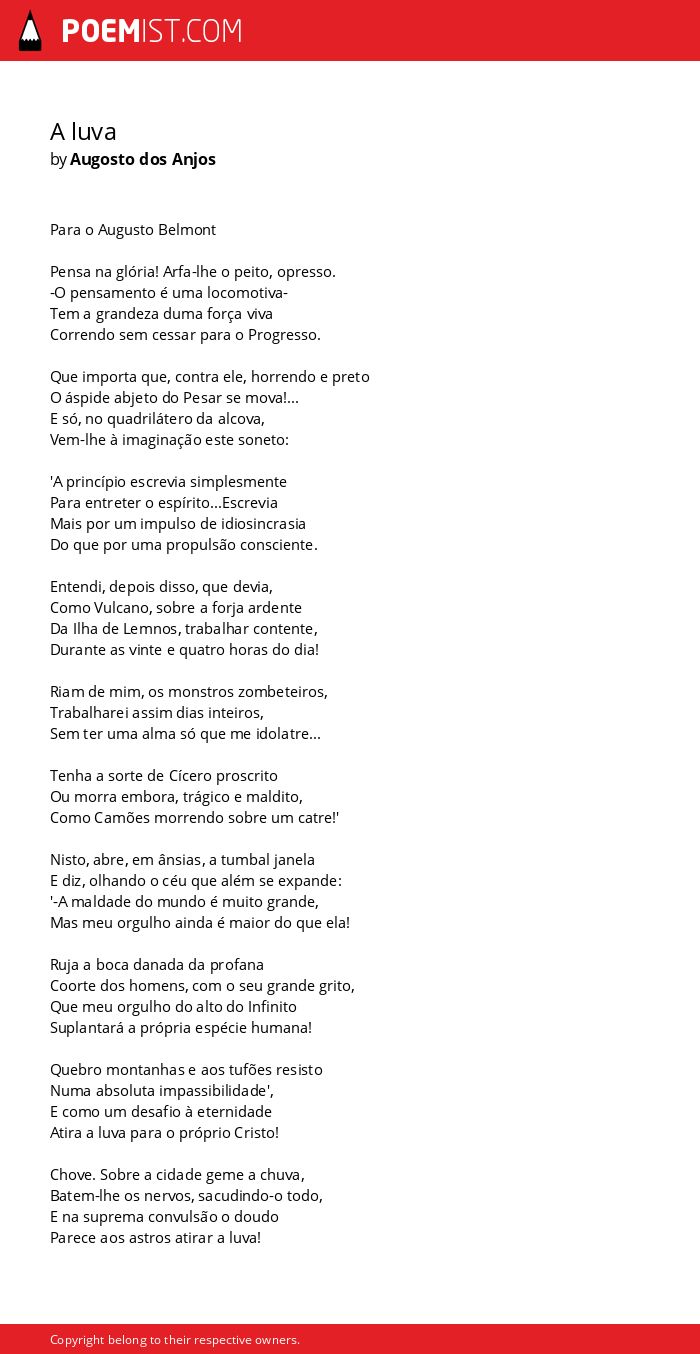 POEMIST.COM

A luva
by Augosto dos Anjos

Para o Augusto Belmont

Pensa na glória! Arfa-lhe o peito, opresso.
-O pensamento é uma locomotiva-
Tem a grandeza duma força viva
Correndo sem cessar para o Progresso.

Que importa que, contra ele, horrendo e preto
O áspide abjeto do Pesar se mova!...
E só, no quadrilátero da alcova,
Vem-lhe à imaginação este soneto:

'A princípio escrevia simplesmente
Para entreter o espírito...Escrevia
Mais por um impulso de idiosincrasia
Do que por uma propulsão consciente.

Entendi, depois disso, que devia,
Como Vulcano, sobre a forja ardente
Da Ilha de Lemnos, trabalhar contente,
Durante as vinte e quatro horas do dia!

Riam de mim, os monstros zombeteiros,
Trabalharei assim dias inteiros,
Sem ter uma alma só que me idolatre...

Tenha a sorte de Cícero proscrito
Ou morra embora, trágico e maldito,
Como Camões morrendo sobre um catre!'

Nisto, abre, em ânsias, a tumbal janela
E diz, olhando o céu que além se expande:
'-A maldade do mundo é muito grande,
Mas meu orgulho ainda é maior do que ela!

Ruja a boca danada da profana
Coorte dos homens, com o seu grande grito,
Que meu orgulho do alto do Infinito
Suplantará a própria espécie humana!

Quebro montanhas e aos tufões resisto
Numa absoluta impassibilidade',
E como um desafio à eternidade
Atira a luva para o próprio Cristo!

Chove. Sobre a cidade geme a chuva,
Batem-lhe os nervos, sacudindo-o todo,
E na suprema convulsão o doudo
Parece aos astros atirar a luva!

Copyright belong to their respective owners.